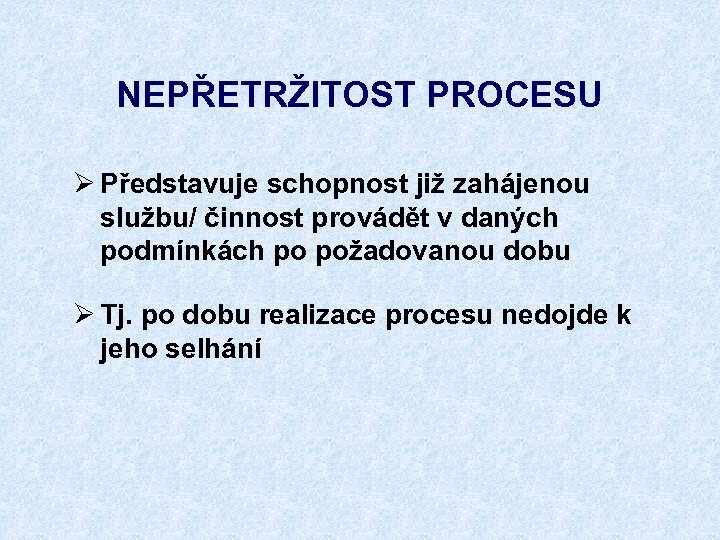 NEPŘETRŽITOST PROCESU

➢ Představuje schopnost již zahájenou službu/ činnost provádět v daných podmínkách po požadovanou dobu

➢ Tj. po dobu realizace procesu nedojde k jeho selhání